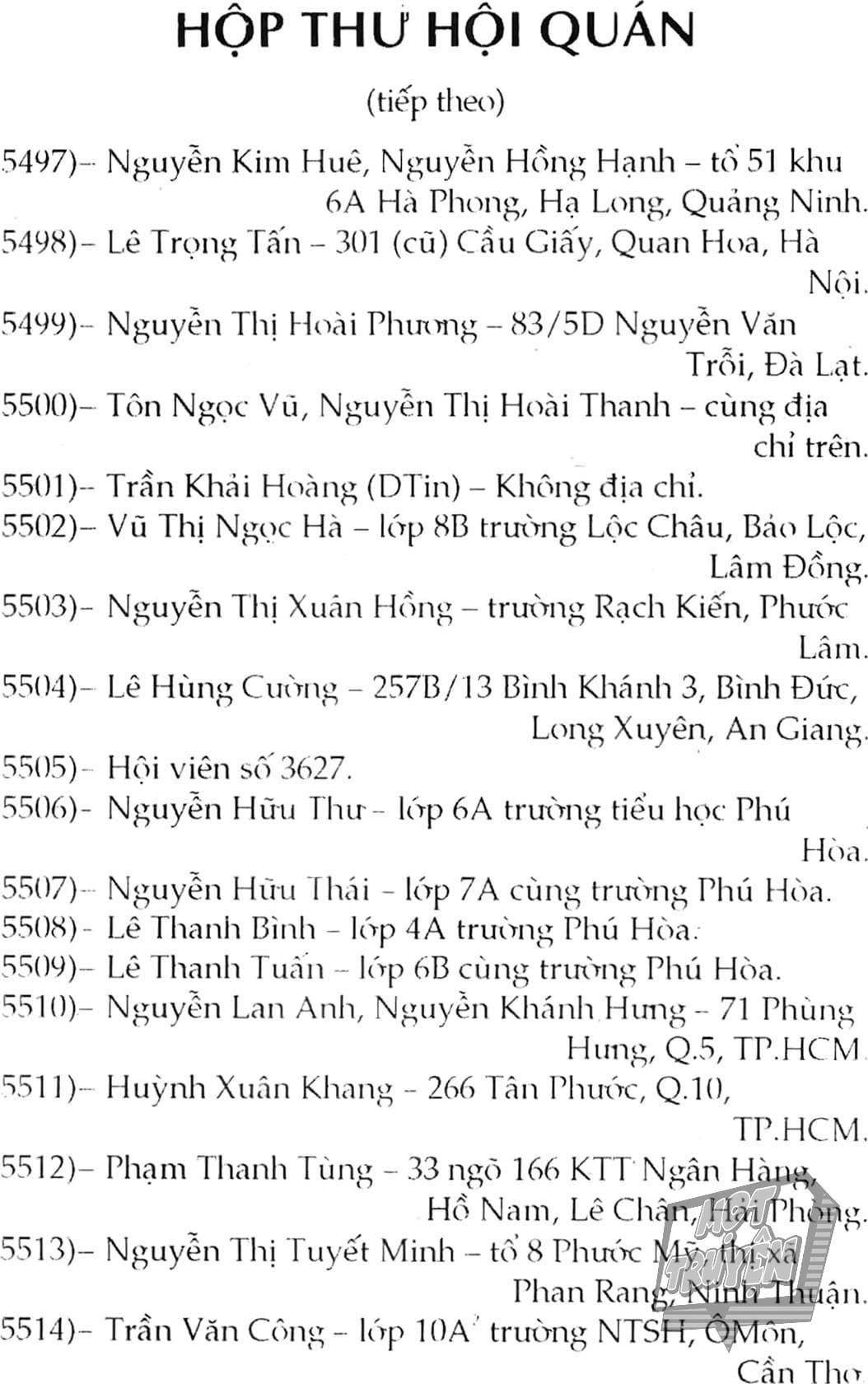 HỘP THƯ HỘI QUÁN

(tiếp theo)

5497)– Nguyễn Kim Huê, Nguyễn Hồng Hạnh – tổ 51 khu 6A Hà Phong, Hạ Long, Quảng Ninh.
5498)– Lê Trọng Tấn – 301 (cũ) Cầu Giấy, Quan Hoa, Hà Nội.
5499)– Nguyễn Thị Hoài Phương – 83/5D Nguyễn Văn Trỗi, Đà Lạt.
5500)– Tôn Ngọc Vũ, Nguyễn Thị Hoài Thanh – cùng địa chỉ trên.
5501)– Trần Khải Hoàng (DTin) – Không địa chỉ.
5502)– Vũ Thị Ngọc Hà – lớp 8B trường Lộc Châu, Bảo Lộc, Lâm Đồng.
5503)– Nguyễn Thị Xuân Hồng – trường Rạch Kiến, Phước Lâm.
5504)– Lê Hùng Cường – 257B/13 Bình Khánh 3, Bình Đức, Long Xuyên, An Giang.
5505)– Hội viên số 3627.
5506)– Nguyễn Hữu Thư – lớp 6A trường tiểu học Phú Hòa.
5507)– Nguyễn Hữu Thái – lớp 7A cùng trường Phú Hòa.
5508)– Lê Thanh Bình – lớp 4A trường Phú Hòa.
5509)– Lê Thanh Tuấn – lớp 6B cùng trường Phú Hòa.
5510)– Nguyễn Lan Anh, Nguyễn Khánh Hưng – 71 Phùng Hưng, Q.5, TP.HCM.
5511)– Huỳnh Xuân Khang – 266 Tân Phước, Q.10, TP.HCM.
5512)– Phạm Thanh Tùng – 33 ngõ 166 KTT Ngân Hàng, Hồ Nam, Lê Chân, Hải Phòng.
5513)– Nguyễn Thị Tuyết Minh – tổ 8 Phước Mỹ, thị xã Phan Rang, Ninh Thuận.
5514)– Trần Văn Công – lớp 10A trường NTSH, ÔMôn, Cần Thơ

MỘT TRUYỆN